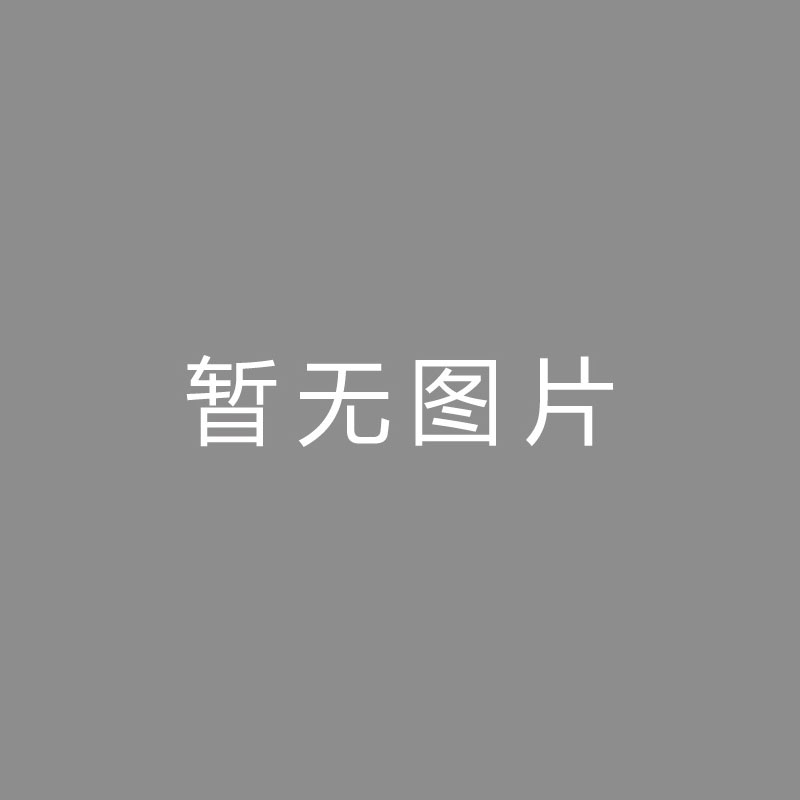 暂无图片